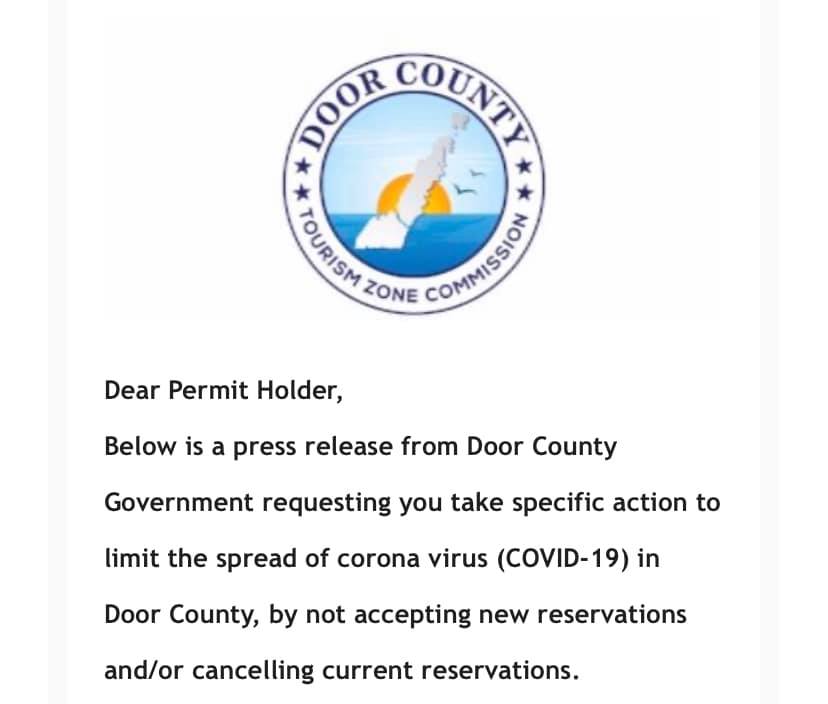 DOOR COUNTY
TOURISM ZONE COMMISSION

Dear Permit Holder,

Below is a press release from Door County Government requesting you take specific action to limit the spread of corona virus (COVID-19) in Door County, by not accepting new reservations and/or cancelling current reservations.